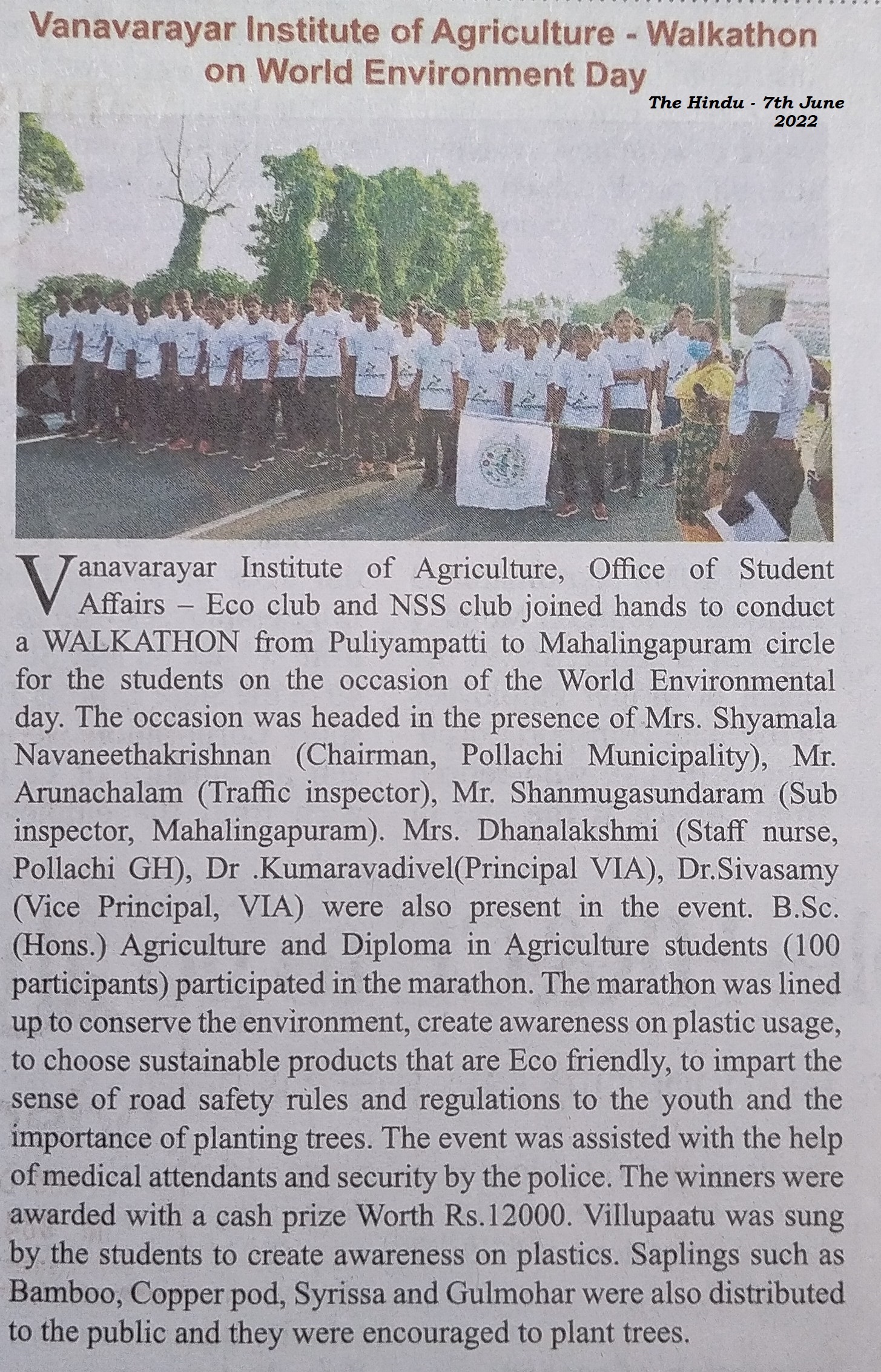 Vanavarayar Institute of Agriculture - Walkathon on World Environment Day

The Hindu - 7th June 2022

Vanavarayar Institute of Agriculture, Office of Student Affairs – Eco club and NSS club joined hands to conduct a WALKATHON from Puliyampatti to Mahalingapuram circle for the students on the occasion of the World Environmental day. The occasion was headed in the presence of Mrs. Shyamala Navaneethakrishnan (Chairman, Pollachi Municipality), Mr. Arunachalam (Traffic inspector), Mr. Shanmugasundaram (Sub inspector, Mahalingapuram). Mrs. Dhanalakshmi (Staff nurse, Pollachi GH), Dr .Kumaravadivel(Principal VIA), Dr.Sivasamy (Vice Principal, VIA) were also present in the event. B.Sc. (Hons.) Agriculture and Diploma in Agriculture students (100 participants) participated in the marathon. The marathon was lined up to conserve the environment, create awareness on plastic usage, to choose sustainable products that are Eco friendly, to impart the sense of road safety rules and regulations to the youth and the importance of planting trees. The event was assisted with the help of medical attendants and security by the police. The winners were awarded with a cash prize Worth Rs.12000. Villupaatu was sung by the students to create awareness on plastics. Saplings such as Bamboo, Copper pod, Syrissa and Gulmohar were also distributed to the public and they were encouraged to plant trees.